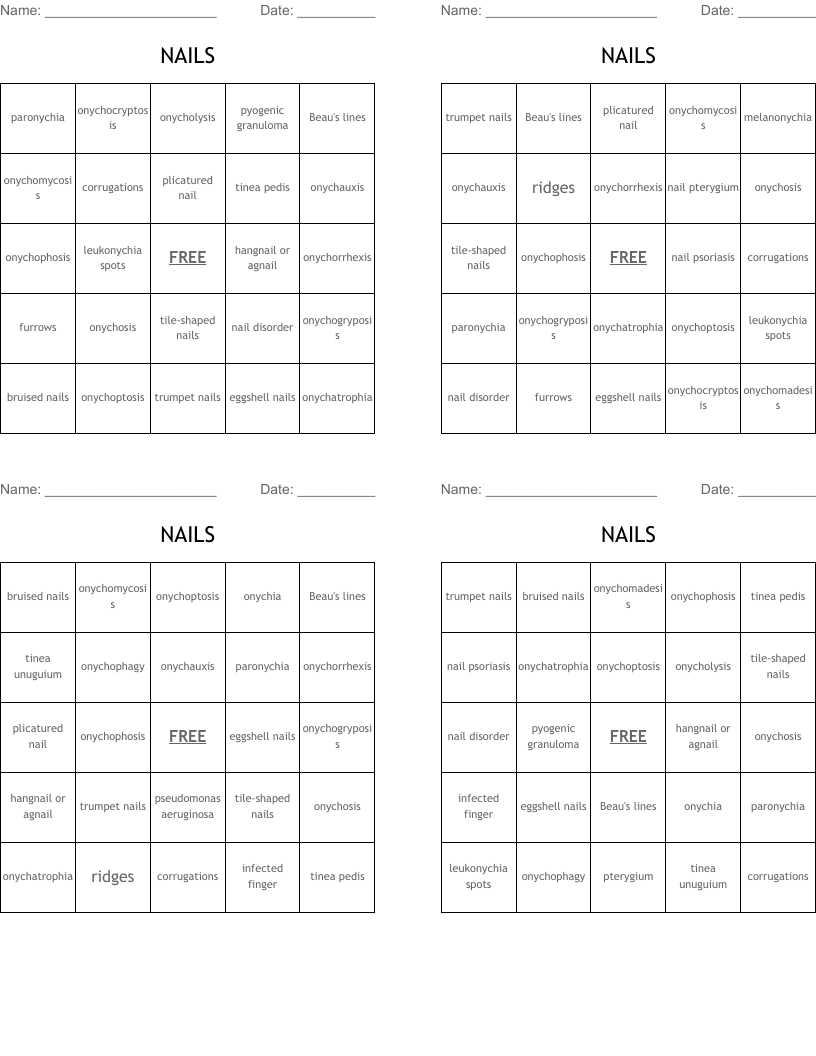 Name: ______________________ Date: __________

NAILS

| paronychia | onychocryptosis | onycholysis | pyogenic granuloma | Beau's lines |
|---|---|---|---|---|
| onychomycosis | corrugations | plicatured nail | tinea pedis | onychauxis |
| onychophosis | leukonychia spots | FREE | hangnail or agnail | onychorrhexis |
| furrows | onychosis | tile-shaped nails | nail disorder | onychogryposis |
| bruised nails | onychoptosis | trumpet nails | eggshell nails | onychatrophia |

Name: ______________________ Date: __________

NAILS

| trumpet nails | Beau's lines | plicatured nail | onychomycosis | melanonychia |
|---|---|---|---|---|
| onychauxis | ridges | onychorrhexis | nail pterygium | onychosis |
| tile-shaped nails | onychophosis | FREE | nail psoriasis | corrugations |
| paronychia | onychogryposis | onychatrophia | onychoptosis | leukonychia spots |
| nail disorder | furrows | eggshell nails | onychocryptosis | onychomadesis |

Name: ______________________ Date: __________

NAILS

| bruised nails | onychomycosis | onychoptosis | onychia | Beau's lines |
|---|---|---|---|---|
| tinea unuguium | onychophagy | onychauxis | paronychia | onychorrhexis |
| plicatured nail | onychophosis | FREE | eggshell nails | onychogryposis |
| hangnail or agnail | trumpet nails | pseudomonas aeruginosa | tile-shaped nails | onychosis |
| onychatrophia | ridges | corrugations | infected finger | tinea pedis |

Name: ______________________ Date: __________

NAILS

| trumpet nails | bruised nails | onychomadesis | onychophosis | tinea pedis |
|---|---|---|---|---|
| nail psoriasis | onychatrophia | onychoptosis | onycholysis | tile-shaped nails |
| nail disorder | pyogenic granuloma | FREE | hangnail or agnail | onychosis |
| infected finger | eggshell nails | Beau's lines | onychia | paronychia |
| leukonychia spots | onychophagy | pterygium | tinea unuguium | corrugations |